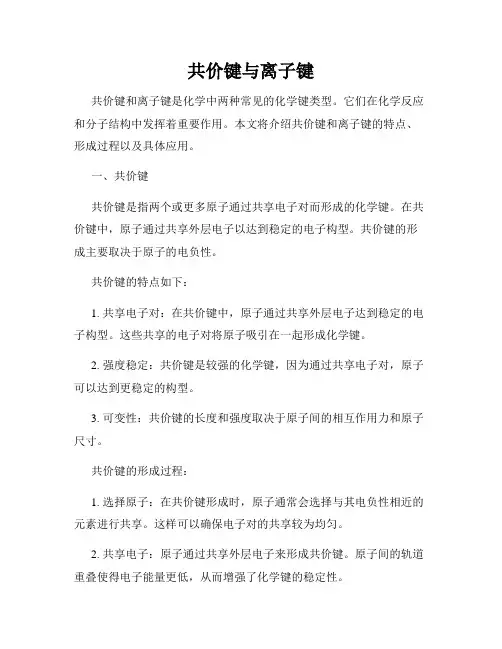 共价键与离子键

共价键和离子键是化学中两种常见的化学键类型。它们在化学反应和分子结构中发挥着重要作用。本文将介绍共价键和离子键的特点、形成过程以及具体应用。

一、共价键

共价键是指两个或更多原子通过共享电子对而形成的化学键。在共价键中，原子通过共享外层电子以达到稳定的电子构型。共价键的形成主要取决于原子的电负性。

共价键的特点如下：

1. 共享电子对：在共价键中，原子通过共享外层电子达到稳定的电子构型。这些共享的电子对将原子吸引在一起形成化学键。

2. 强度稳定：共价键是较强的化学键，因为通过共享电子对，原子可以达到更稳定的构型。

3. 可变性：共价键的长度和强度取决于原子间的相互作用力和原子尺寸。

共价键的形成过程：

1. 选择原子：在共价键形成时，原子通常会选择与其电负性相近的元素进行共享。这样可以确保电子对的共享较为均匀。

2. 共享电子：原子通过共享外层电子来形成共价键。原子间的轨道重叠使得电子能量更低，从而增强了化学键的稳定性。